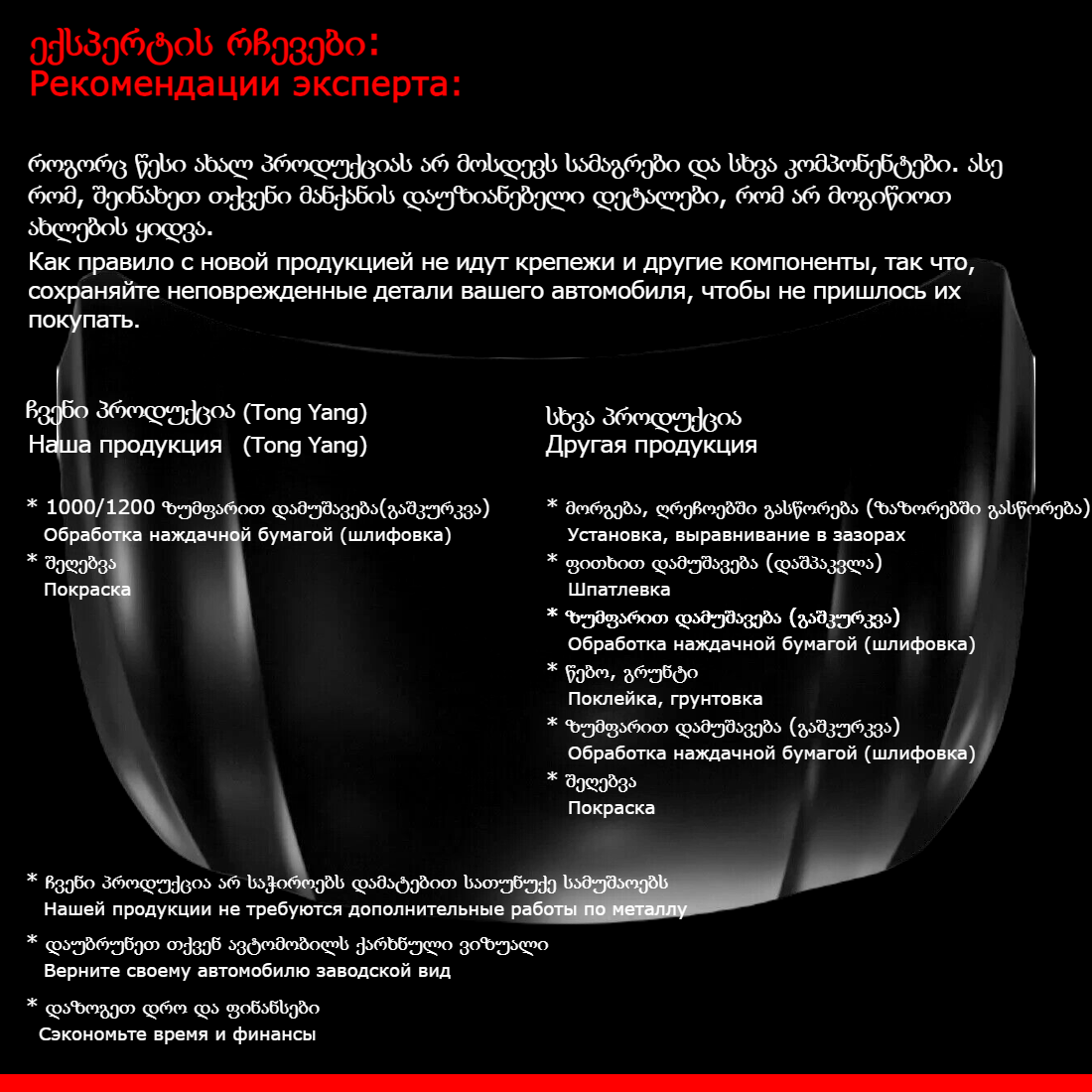 ექსპერტის რჩევები:
Рекомендации эксперта:

როგორც წესი ახალ პროდუქციას არ მოსდევს სამაგრები და სხვა კომპონენტები. ასე რომ, შეინახეთ თქვენი მანქანის დაუზიანებელი დეტალები, რომ არ მოგიწიოთ ახლების ყიდვა.
Как правило с новой продукцией не идут крепежи и другие компоненты, так что, сохраняйте неповрежденные детали вашего автомобиля, чтобы не пришлось их покупать.

ჩვენი პროდუქცია (Tong Yang)
Наша продукция (Tong Yang)

* 1000/1200 ზუმფარით დამუშავება(გაშკურკვა)
Обработка наждачной бумагой (шлифовка)
* შეღებვა
Покраска

სხვა პროდუქცია
Другая продукция

* მორგება, ღრეჩოებში გასწორება (ზაზორებში გასწორება)
Установка, выравнивание в зазорах
* ფითხით დამუშავება (დაშპაკვლა)
Шпатлевка
* ზუმფარით დამუშავება (გაშკურკვა)
Обработка наждачной бумагой (шлифовка)
* წებო, გრუნტი
Поклейка, грунтовка
* ზუმფარით დამუშავება (გაშკურკვა)
Обработка наждачной бумагой (шлифовка)
* შეღებვა
Покраска

* ჩვენი პროდუქცია არ საჭიროებს დამატებით სათუნუქე სამუშაოებს
Нашей продукции не требуются дополнительные работы по металлу

* დაუბრუნეთ თქვენ ავტომობილს ქარხნული ვიზუალი
Верните своему автомобилю заводской вид

* დაზოგეთ დრო და ფინანსები
Сэкономьте время и финансы